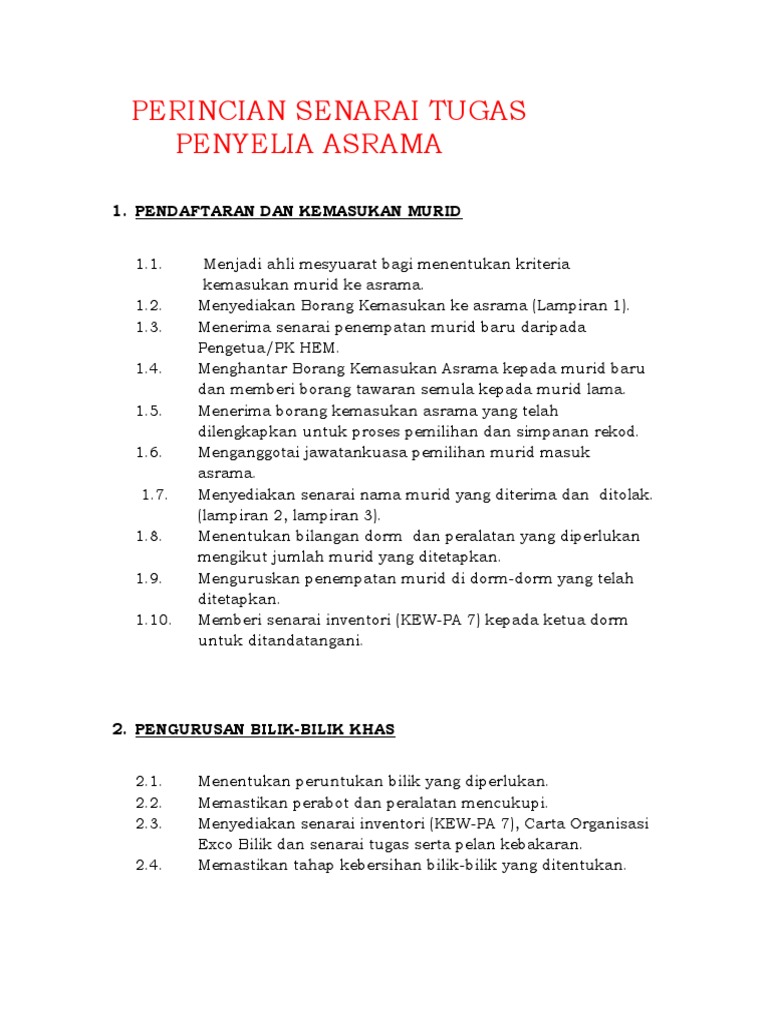 PERINCIAN SENARAI TUGAS
PENYELIA ASRAMA

1. PENDAFTARAN DAN KEMASUKAN MURID

1.1. Menjadi ahli mesyuarat bagi menentukan kriteria kemasukan murid ke asrama.
1.2. Menyediakan Borang Kemasukan ke asrama (Lampiran 1).
1.3. Menerima senarai penempatan murid baru daripada Pengetua/PK HEM.
1.4. Menghantar Borang Kemasukan Asrama kepada murid baru dan memberi borang tawaran semula kepada murid lama.
1.5. Menerima borang kemasukan asrama yang telah dilengkapkan untuk proses pemilihan dan simpanan rekod.
1.6. Menganggotai jawatankuasa pemilihan murid masuk asrama.
1.7. Menyediakan senarai nama murid yang diterima dan ditolak. (lampiran 2, lampiran 3).
1.8. Menentukan bilangan dorm dan peralatan yang diperlukan mengikut jumlah murid yang ditetapkan.
1.9. Menguruskan penempatan murid di dorm-dorm yang telah ditetapkan.
1.10. Memberi senarai inventori (KEW-PA 7) kepada ketua dorm untuk ditandatangani.

2. PENGURUSAN BILIK-BILIK KHAS

2.1. Menentukan peruntukan bilik yang diperlukan.
2.2. Memastikan perabot dan peralatan mencukupi.
2.3. Menyediakan senarai inventori (KEW-PA 7), Carta Organisasi Exco Bilik dan senarai tugas serta pelan kebakaran.
2.4. Memastikan tahap kebersihan bilik-bilik yang ditentukan.